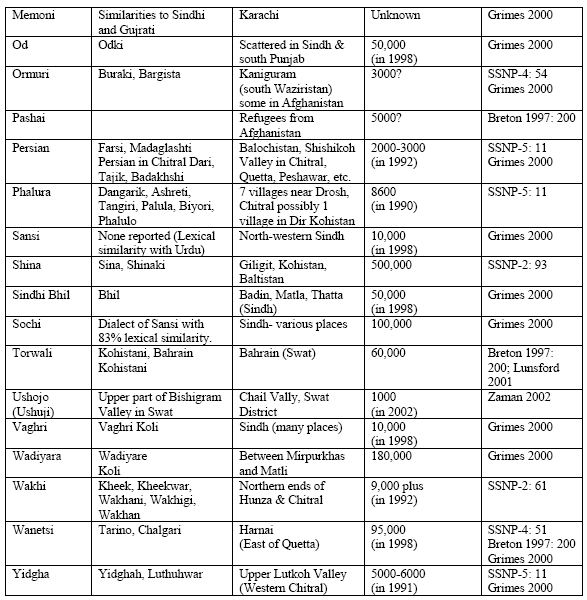 | Memoni | Similarities to Sindhi and Gujrati | Karachi | Unknown | Grimes 2000 |
|---|---|---|---|---|
| Od | Odki | Scattered in Sindh & south Punjab | 50,000 (in 1998) | Grimes 2000 |
| Ormuri | Buraki, Bargista | Kaniguram (south Waziristan) some in Afghanistan | 3000? | SSNP-4: 54 Grimes 2000 |
| Pashai | | Refugees from Afghanistan | 5000? | Breton 1997: 200 |
| Persian | Farsi, Madaglashti Persian in Chitral Dari, Tajik, Badakhshi | Balochistan, Shishikoh Valley in Chitral, Quetta, Peshawar, etc. | 2000-3000 (in 1992) | SSNP-5: 11 Grimes 2000 |
| Phalura | Dangarik, Ashreti, Tangiri, Palula, Biyori, Phalulo | 7 villages near Drosh, Chitral possibly 1 village in Dir Kohistan | 8600 (in 1990) | SSNP-5: 11 |
| Sansi | None reported (Lexical similarity with Urdu) | North-western Sindh | 10,000 (in 1998) | Grimes 2000 |
| Shina | Sina, Shinaki | Giligit, Kohistan, Baltistan | 500,000 | SSNP-2: 93 |
| Sindhi Bhil | Bhil | Badin, Matla, Thatta (Sindh) | 50,000 (in 1998) | Grimes 2000 |
| Sochi | Dialect of Sansi with 83% lexical similarity. | Sindh- various places | 100,000 | Grimes 2000 |
| Torwali | Kohistani, Bahrain Kohistani | Bahrain (Swat) | 60,000 | Breton 1997: 200; Lunsford 2001 |
| Ushojo (Ushuji) | Upper part of Bishigram Valley in Swat | Chail Vally, Swat District | 1000 (in 2002) | Zaman 2002 |
| Vaghri | Vaghri Koli | Sindh (many places) | 10,000 (in 1998) | Grimes 2000 |
| Wadiyara | Wadiyare Koli | Between Mirpurkhas and Matli | 180,000 | Grimes 2000 |
| Wakhi | Kheek, Kheekwar, Wakhani, Wakhigi, Wakhan | Northern ends of Hunza & Chitral | 9,000 plus (in 1992) | SSNP-2: 61 |
| Wanetsi | Tarino, Chalgari | Harnai (East of Quetta) | 95,000 (in 1998) | SSNP-4: 51 Breton 1997: 200 Grimes 2000 |
| Yidgha | Yidghah, Luthuhwar | Upper Lutkoh Valley (Western Chitral) | 5000-6000 (in 1991) | SSNP-5: 11 Grimes 2000 |